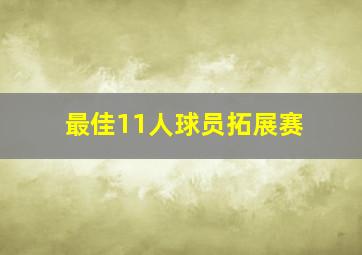 最佳11人球员拓展赛